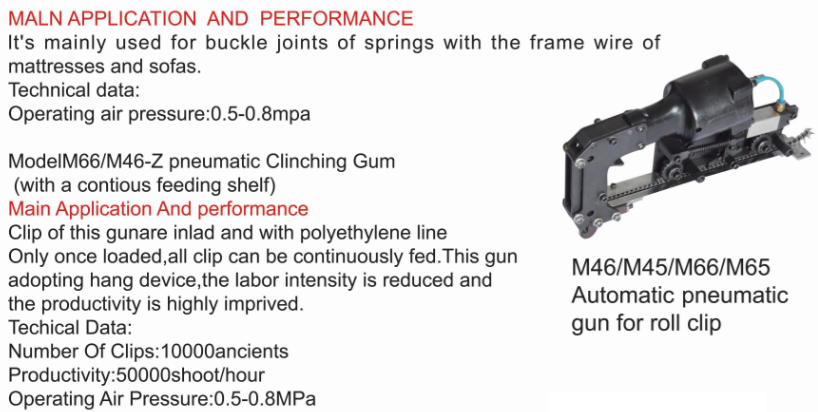 MALN APPLICATION AND PERFORMANCE
It's mainly used for buckle joints of springs with the frame wire of mattresses and sofas.
Technical data:
Operating air pressure:0.5-0.8mpa

ModelM66/M46-Z pneumatic Clinching Gum
(with a contious feeding shelf)
Main Application And performance
Clip of this gunare inlad and with polyethylene line
Only once loaded,all clip can be continuously fed.This gun adopting hang device,the labor intensity is reduced and the productivity is highly imprived.
Techical Data:
Number Of Clips:10000ancients
Productivity:50000shoot/hour
Operating Air Pressure:0.5-0.8MPa

M46/M45/M66/M65
Automatic pneumatic gun for roll clip